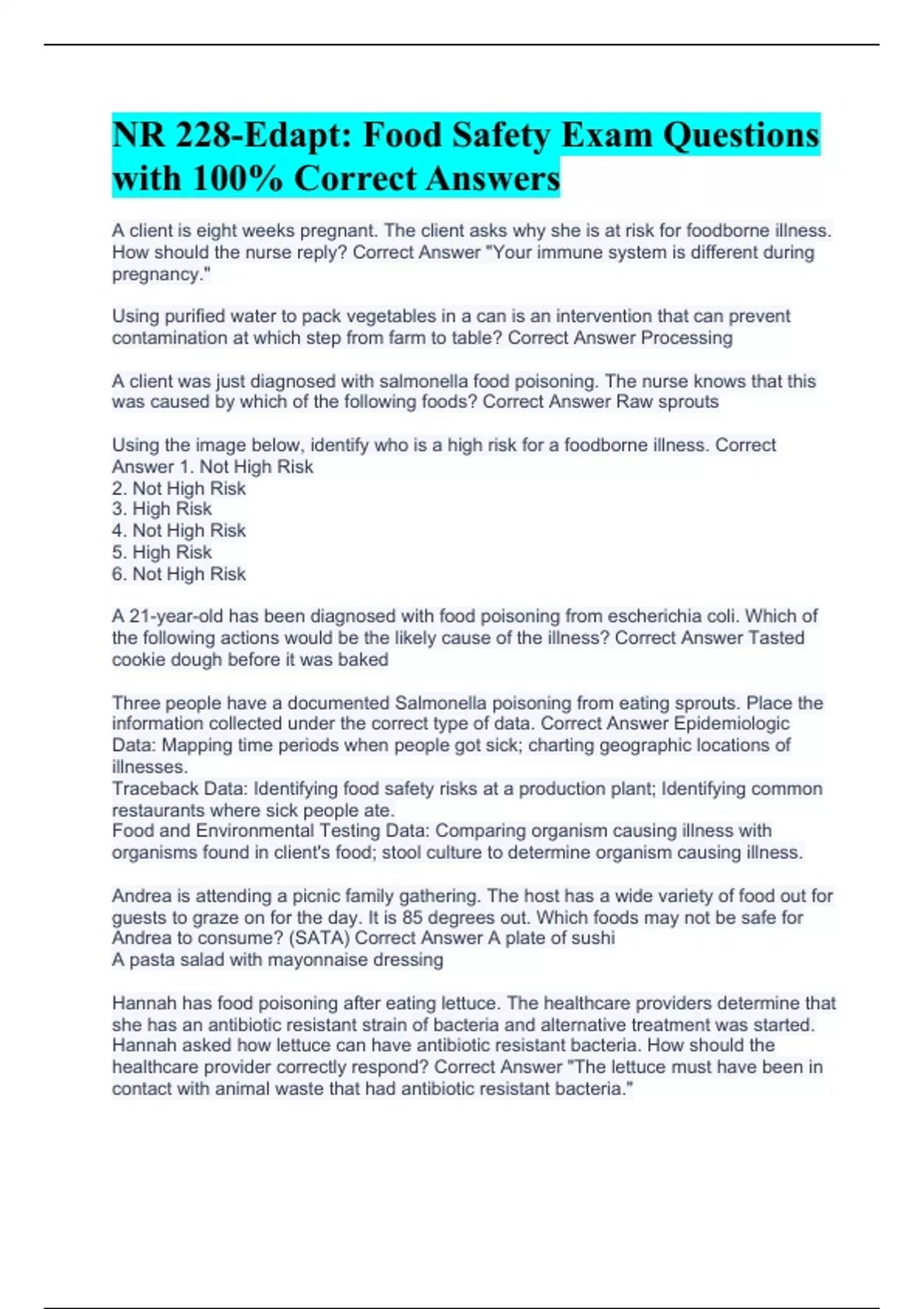 NR 228-Edapt: Food Safety Exam Questions with 100% Correct Answers

A client is eight weeks pregnant. The client asks why she is at risk for foodborne illness. How should the nurse reply? Correct Answer "Your immune system is different during pregnancy."

Using purified water to pack vegetables in a can is an intervention that can prevent contamination at which step from farm to table? Correct Answer Processing

A client was just diagnosed with salmonella food poisoning. The nurse knows that this was caused by which of the following foods? Correct Answer Raw sprouts

Using the image below, identify who is a high risk for a foodborne illness. Correct Answer 1. Not High Risk
2. Not High Risk
3. High Risk
4. Not High Risk
5. High Risk
6. Not High Risk

A 21-year-old has been diagnosed with food poisoning from escherichia coli. Which of the following actions would be the likely cause of the illness? Correct Answer Tasted cookie dough before it was baked

Three people have a documented Salmonella poisoning from eating sprouts. Place the information collected under the correct type of data. Correct Answer Epidemiologic Data: Mapping time periods when people got sick; charting geographic locations of illnesses.
Traceback Data: Identifying food safety risks at a production plant; Identifying common restaurants where sick people ate.
Food and Environmental Testing Data: Comparing organism causing illness with organisms found in client's food; stool culture to determine organism causing illness.

Andrea is attending a picnic family gathering. The host has a wide variety of food out for guests to graze on for the day. It is 85 degrees out. Which foods may not be safe for Andrea to consume? (SATA) Correct Answer A plate of sushi
A pasta salad with mayonnaise dressing

Hannah has food poisoning after eating lettuce. The healthcare providers determine that she has an antibiotic resistant strain of bacteria and alternative treatment was started. Hannah asked how lettuce can have antibiotic resistant bacteria. How should the healthcare provider correctly respond? Correct Answer "The lettuce must have been in contact with animal waste that had antibiotic resistant bacteria."